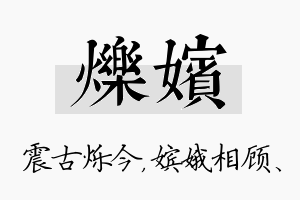 爍嬪

震古烁今，嫔娥相顾、